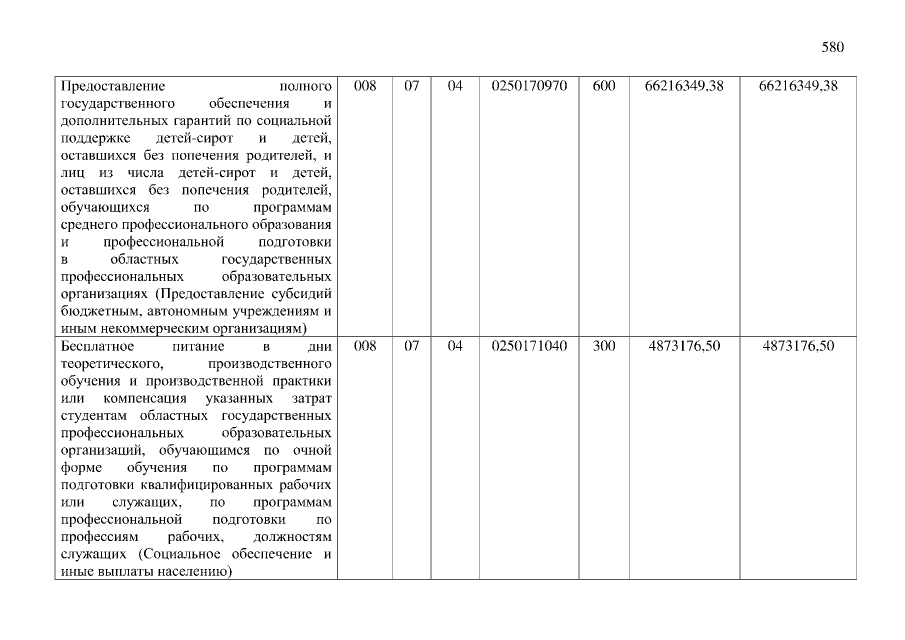 580

| Предоставление полного государственного обеспечения и дополнительных гарантий по социальной поддержке детей-сирот и детей, оставшихся без попечения родителей, и лиц из числа детей-сирот и детей, оставшихся без попечения родителей, обучающихся по программам среднего профессионального образования и профессиональной подготовки в областных государственных профессиональных образовательных организациях (Предоставление субсидий бюджетным, автономным учреждениям и иным некоммерческим организациям) | 008 | 07 | 04 | 0250170970 | 600 | 66216349,38 | 66216349,38 |
|---|---|---|---|---|---|---|---|
| Бесплатное питание в дни теоретического, производственного обучения и производственной практики или компенсация указанных затрат студентам областных государственных профессиональных образовательных организаций, обучающимся по очной форме обучения по программам подготовки квалифицированных рабочих или служащих, по программам профессиональной подготовки по профессиям рабочих, должностям служащих (Социальное обеспечение и иные выплаты населению) | 008 | 07 | 04 | 0250171040 | 300 | 4873176,50 | 4873176,50 |